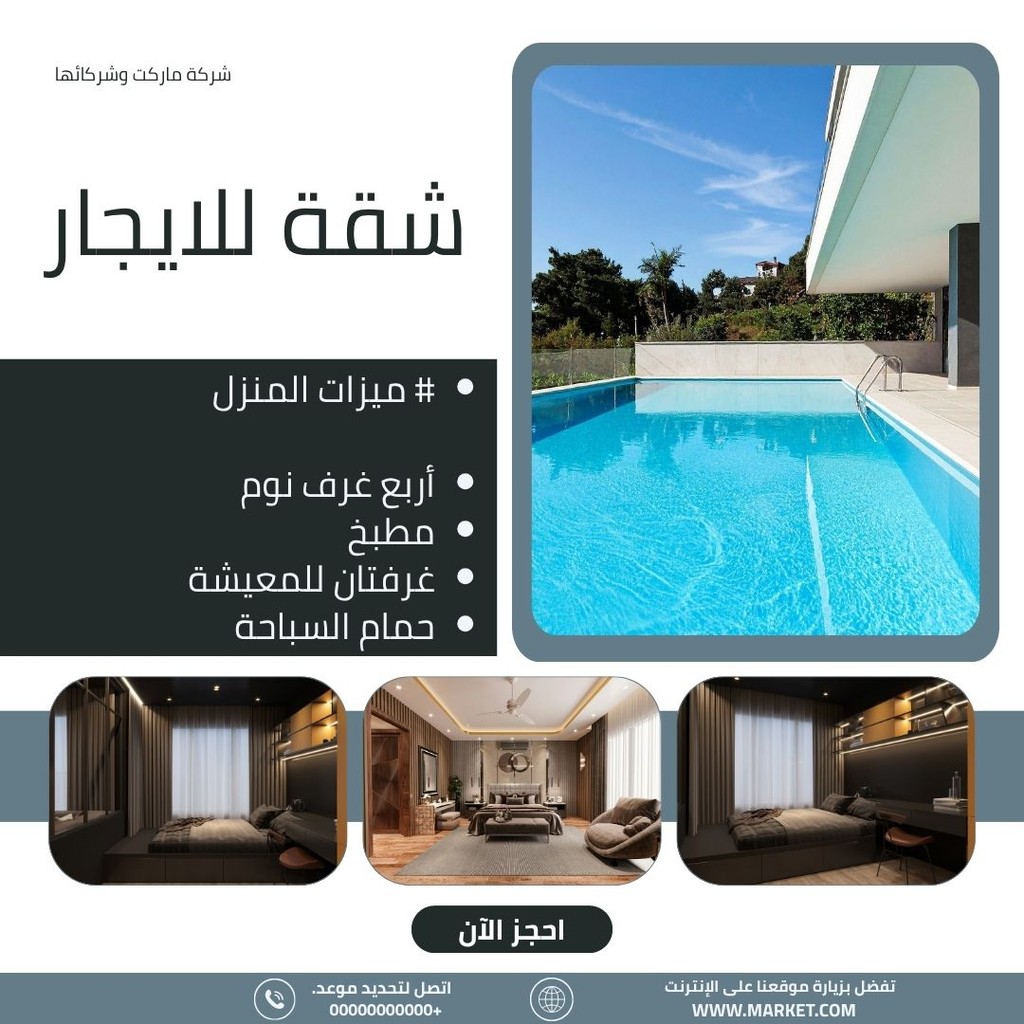 شركة ماركت وشركائها

شقة للايجار

• # ميزات المنزل

• أربع غرف نوم
• مطبخ
• غرفتان للمعيشة
• حمام السباحة

احجز الآن

تفضل بزيارة موقعنا على الإنترنت
WWW.MARKET.COM

اتصل لتحديد موعد.
+00000000000